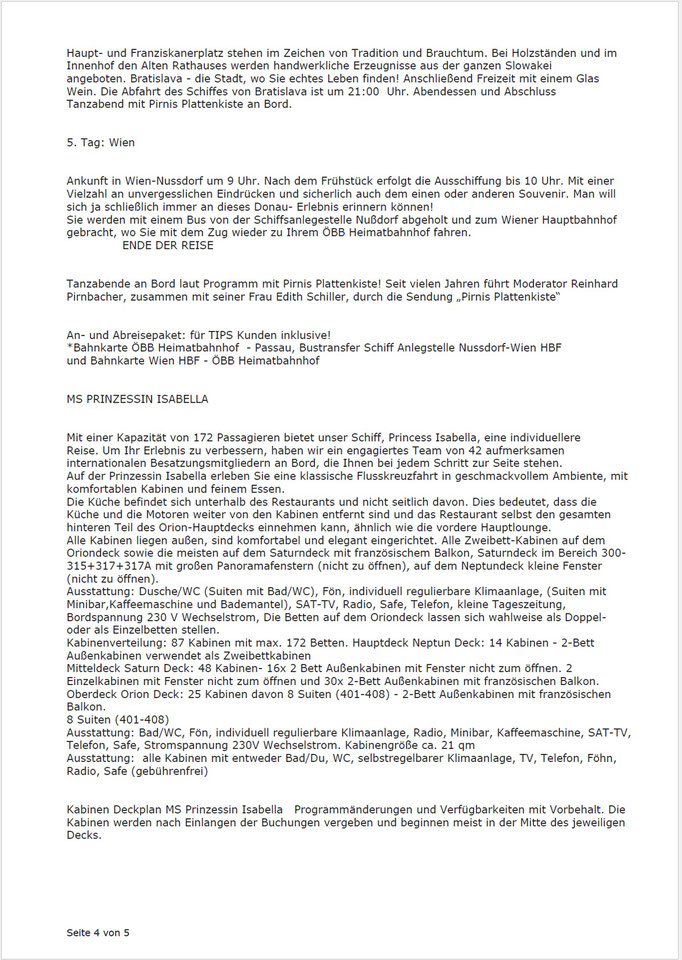 Haupt- und Franziskanerplatz stehen im Zeichen von Tradition und Brauchtum. Bei Holzständen und im Innenhof den Alten Rathauses werden handwerkliche Erzeugnisse aus der ganzen Slowakei angeboten. Bratislava - die Stadt, wo Sie echtes Leben finden! Anschließend Freizeit mit einem Glas Wein. Die Abfahrt des Schiffes von Bratislava ist um 21:00 Uhr. Abendessen und Abschluss Tanzabend mit Pirnis Plattenkiste an Bord.

5. Tag: Wien

Ankunft in Wien-Nussdorf um 9 Uhr. Nach dem Frühstück erfolgt die Ausschiffung bis 10 Uhr. Mit einer Vielzahl an unvergesslichen Eindrücken und sicherlich auch dem einen oder anderen Souvenir. Man will sich ja schließlich immer an dieses Donau- Erlebnis erinnern können!
Sie werden mit einem Bus von der Schiffsanlegestelle Nußdorf abgeholt und zum Wiener Hauptbahnhof gebracht, wo Sie mit dem Zug wieder zu Ihrem ÖBB Heimatbahnhof fahren.
ENDE DER REISE

Tanzabende an Bord laut Programm mit Pirnis Plattenkiste! Seit vielen Jahren führt Moderator Reinhard Pirnbacher, zusammen mit seiner Frau Edith Schiller, durch die Sendung „Pirnis Plattenkiste"

An- und Abreisepaket: für TIPS Kunden inklusive!
*Bahnkarte ÖBB Heimatbahnhof - Passau, Bustransfer Schiff Anlegstelle Nussdorf-Wien HBF und Bahnkarte Wien HBF - ÖBB Heimatbahnhof

MS PRINZESSIN ISABELLA

Mit einer Kapazität von 172 Passagieren bietet unser Schiff, Princess Isabella, eine individuellere Reise. Um Ihr Erlebnis zu verbessern, haben wir ein engagiertes Team von 42 aufmerksamen internationalen Besatzungsmitgliedern an Bord, die Ihnen bei jedem Schritt zur Seite stehen.
Auf der Prinzessin Isabella erleben Sie eine klassische Flusskreuzfahrt in geschmackvollem Ambiente, mit komfortablen Kabinen und feinem Essen.
Die Küche befindet sich unterhalb des Restaurants und nicht seitlich davon. Dies bedeutet, dass die Küche und die Motoren weiter von den Kabinen entfernt sind und das Restaurant selbst den gesamten hinteren Teil des Orion-Hauptdecks einnehmen kann, ähnlich wie die vordere Hauptlounge.
Alle Kabinen liegen außen, sind komfortabel und elegant eingerichtet. Alle Zweibett-Kabinen auf dem Oriondeck sowie die meisten auf dem Saturndeck mit französischem Balkon, Saturndeck im Bereich 300-315+317+317A mit großen Panoramafenstern (nicht zu öffnen), auf dem Neptundeck kleine Fenster (nicht zu öffnen).
Ausstattung: Dusche/WC (Suiten mit Bad/WC), Fön, individuell regulierbare Klimaanlage, (Suiten mit Minibar,Kaffeemaschine und Bademantel), SAT-TV, Radio, Safe, Telefon, kleine Tageszeitung, Bordspannung 230 V Wechselstrom, Die Betten auf dem Oriondeck lassen sich wahlweise als Doppel- oder als Einzelbetten stellen.
Kabinenverteilung: 87 Kabinen mit max. 172 Betten. Hauptdeck Neptun Deck: 14 Kabinen - 2-Bett Außenkabinen verwendet als Zweibettkabinen
Mitteldeck Saturn Deck: 48 Kabinen- 16x 2 Bett Außenkabinen mit Fenster nicht zum öffnen. 2 Einzelkabinen mit Fenster nicht zum öffnen und 30x 2-Bett Außenkabinen mit französischen Balkon.
Oberdeck Orion Deck: 25 Kabinen davon 8 Suiten (401-408) - 2-Bett Außenkabinen mit französischen Balkon.
8 Suiten (401-408)
Ausstattung: Bad/WC, Fön, individuell regulierbare Klimaanlage, Radio, Minibar, Kaffeemaschine, SAT-TV, Telefon, Safe, Stromspannung 230V Wechselstrom. Kabinengröße ca. 21 qm
Ausstattung: alle Kabinen mit entweder Bad/Du, WC, selbstregelbarer Klimaanlage, TV, Telefon, Föhn, Radio, Safe (gebührenfrei)

Kabinen Deckplan MS Prinzessin Isabella Programmänderungen und Verfügbarkeiten mit Vorbehalt. Die Kabinen werden nach Einlangen der Buchungen vergeben und beginnen meist in der Mitte des jeweiligen Decks.

Seite 4 von 5